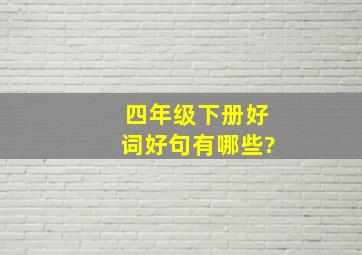 四年级下册好词好句有哪些?